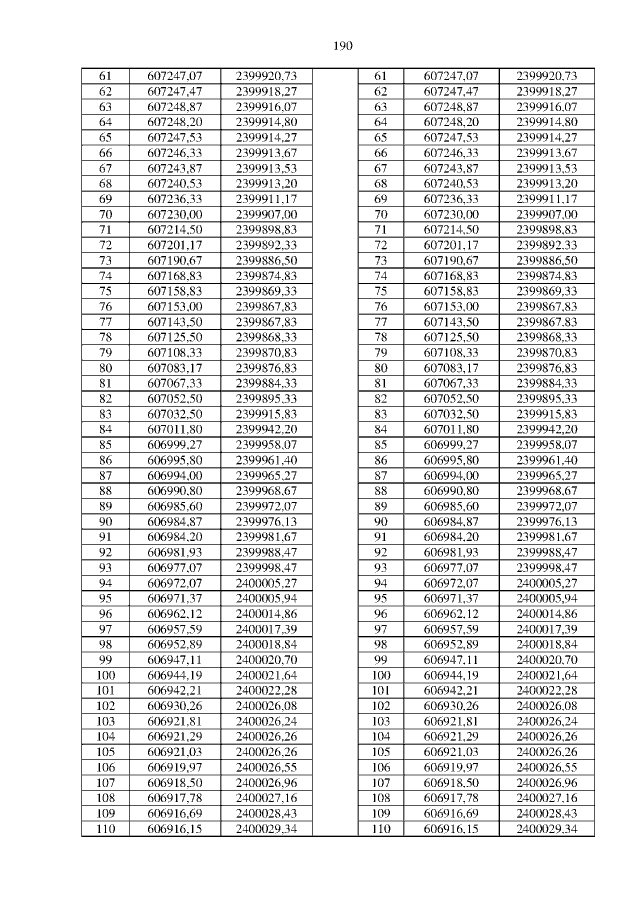 190

| 61 | 607247,07 | 2399920,73 | | 61 | 607247,07 | 2399920,73 |
|---|---|---|---|---|---|---|
| 62 | 607247,47 | 2399918,27 | | 62 | 607247,47 | 2399918,27 |
| 63 | 607248,87 | 2399916,07 | | 63 | 607248,87 | 2399916,07 |
| 64 | 607248,20 | 2399914,80 | | 64 | 607248,20 | 2399914,80 |
| 65 | 607247,53 | 2399914,27 | | 65 | 607247,53 | 2399914,27 |
| 66 | 607246,33 | 2399913,67 | | 66 | 607246,33 | 2399913,67 |
| 67 | 607243,87 | 2399913,53 | | 67 | 607243,87 | 2399913,53 |
| 68 | 607240,53 | 2399913,20 | | 68 | 607240,53 | 2399913,20 |
| 69 | 607236,33 | 2399911,17 | | 69 | 607236,33 | 2399911,17 |
| 70 | 607230,00 | 2399907,00 | | 70 | 607230,00 | 2399907,00 |
| 71 | 607214,50 | 2399898,83 | | 71 | 607214,50 | 2399898,83 |
| 72 | 607201,17 | 2399892,33 | | 72 | 607201,17 | 2399892,33 |
| 73 | 607190,67 | 2399886,50 | | 73 | 607190,67 | 2399886,50 |
| 74 | 607168,83 | 2399874,83 | | 74 | 607168,83 | 2399874,83 |
| 75 | 607158,83 | 2399869,33 | | 75 | 607158,83 | 2399869,33 |
| 76 | 607153,00 | 2399867,83 | | 76 | 607153,00 | 2399867,83 |
| 77 | 607143,50 | 2399867,83 | | 77 | 607143,50 | 2399867,83 |
| 78 | 607125,50 | 2399868,33 | | 78 | 607125,50 | 2399868,33 |
| 79 | 607108,33 | 2399870,83 | | 79 | 607108,33 | 2399870,83 |
| 80 | 607083,17 | 2399876,83 | | 80 | 607083,17 | 2399876,83 |
| 81 | 607067,33 | 2399884,33 | | 81 | 607067,33 | 2399884,33 |
| 82 | 607052,50 | 2399895,33 | | 82 | 607052,50 | 2399895,33 |
| 83 | 607032,50 | 2399915,83 | | 83 | 607032,50 | 2399915,83 |
| 84 | 607011,80 | 2399942,20 | | 84 | 607011,80 | 2399942,20 |
| 85 | 606999,27 | 2399958,07 | | 85 | 606999,27 | 2399958,07 |
| 86 | 606995,80 | 2399961,40 | | 86 | 606995,80 | 2399961,40 |
| 87 | 606994,00 | 2399965,27 | | 87 | 606994,00 | 2399965,27 |
| 88 | 606990,80 | 2399968,67 | | 88 | 606990,80 | 2399968,67 |
| 89 | 606985,60 | 2399972,07 | | 89 | 606985,60 | 2399972,07 |
| 90 | 606984,87 | 2399976,13 | | 90 | 606984,87 | 2399976,13 |
| 91 | 606984,20 | 2399981,67 | | 91 | 606984,20 | 2399981,67 |
| 92 | 606981,93 | 2399988,47 | | 92 | 606981,93 | 2399988,47 |
| 93 | 606977,07 | 2399998,47 | | 93 | 606977,07 | 2399998,47 |
| 94 | 606972,07 | 2400005,27 | | 94 | 606972,07 | 2400005,27 |
| 95 | 606971,37 | 2400005,94 | | 95 | 606971,37 | 2400005,94 |
| 96 | 606962,12 | 2400014,86 | | 96 | 606962,12 | 2400014,86 |
| 97 | 606957,59 | 2400017,39 | | 97 | 606957,59 | 2400017,39 |
| 98 | 606952,89 | 2400018,84 | | 98 | 606952,89 | 2400018,84 |
| 99 | 606947,11 | 2400020,70 | | 99 | 606947,11 | 2400020,70 |
| 100 | 606944,19 | 2400021,64 | | 100 | 606944,19 | 2400021,64 |
| 101 | 606942,21 | 2400022,28 | | 101 | 606942,21 | 2400022,28 |
| 102 | 606930,26 | 2400026,08 | | 102 | 606930,26 | 2400026,08 |
| 103 | 606921,81 | 2400026,24 | | 103 | 606921,81 | 2400026,24 |
| 104 | 606921,29 | 2400026,26 | | 104 | 606921,29 | 2400026,26 |
| 105 | 606921,03 | 2400026,26 | | 105 | 606921,03 | 2400026,26 |
| 106 | 606919,97 | 2400026,55 | | 106 | 606919,97 | 2400026,55 |
| 107 | 606918,50 | 2400026,96 | | 107 | 606918,50 | 2400026,96 |
| 108 | 606917,78 | 2400027,16 | | 108 | 606917,78 | 2400027,16 |
| 109 | 606916,69 | 2400028,43 | | 109 | 606916,69 | 2400028,43 |
| 110 | 606916,15 | 2400029,34 | | 110 | 606916,15 | 2400029,34 |